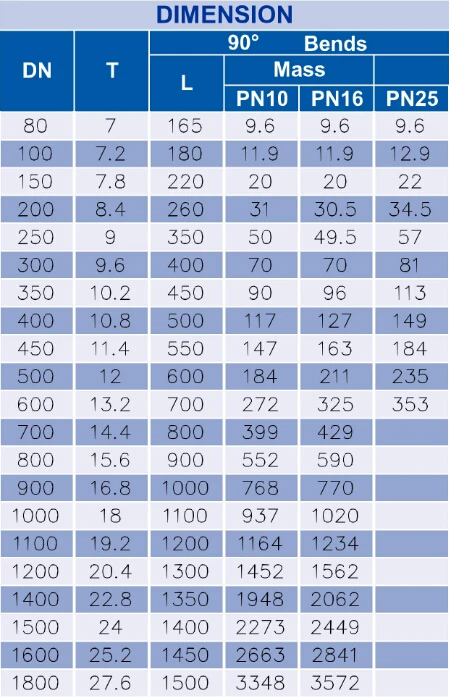 DIMENSION

| DN | T | 90° Bends | | | |
|---|---|---|---|---|---|
| | | L | Mass | | |
| | | | PN10 | PN16 | PN25 |
| 80 | 7 | 165 | 9.6 | 9.6 | 9.6 |
| 100 | 7.2 | 180 | 11.9 | 11.9 | 12.9 |
| 150 | 7.8 | 220 | 20 | 20 | 22 |
| 200 | 8.4 | 260 | 31 | 30.5 | 34.5 |
| 250 | 9 | 350 | 50 | 49.5 | 57 |
| 300 | 9.6 | 400 | 70 | 70 | 81 |
| 350 | 10.2 | 450 | 90 | 96 | 113 |
| 400 | 10.8 | 500 | 117 | 127 | 149 |
| 450 | 11.4 | 550 | 147 | 163 | 184 |
| 500 | 12 | 600 | 184 | 211 | 235 |
| 600 | 13.2 | 700 | 272 | 325 | 353 |
| 700 | 14.4 | 800 | 399 | 429 | |
| 800 | 15.6 | 900 | 552 | 590 | |
| 900 | 16.8 | 1000 | 768 | 770 | |
| 1000 | 18 | 1100 | 937 | 1020 | |
| 1100 | 19.2 | 1200 | 1164 | 1234 | |
| 1200 | 20.4 | 1300 | 1452 | 1562 | |
| 1400 | 22.8 | 1350 | 1948 | 2062 | |
| 1500 | 24 | 1400 | 2273 | 2449 | |
| 1600 | 25.2 | 1450 | 2663 | 2841 | |
| 1800 | 27.6 | 1500 | 3348 | 3572 | |